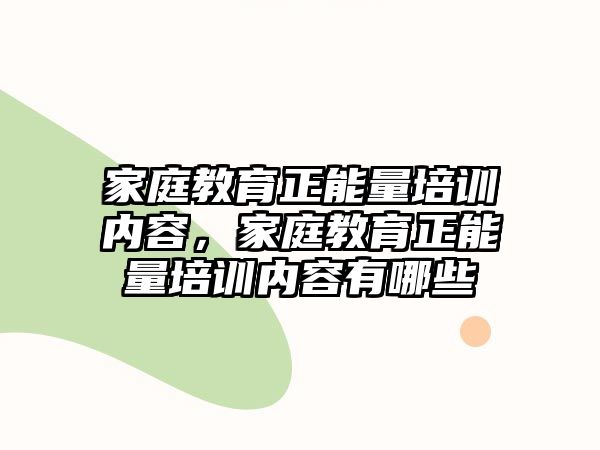 家庭教育正能量培训内容，家庭教育正能量培训内容有哪些